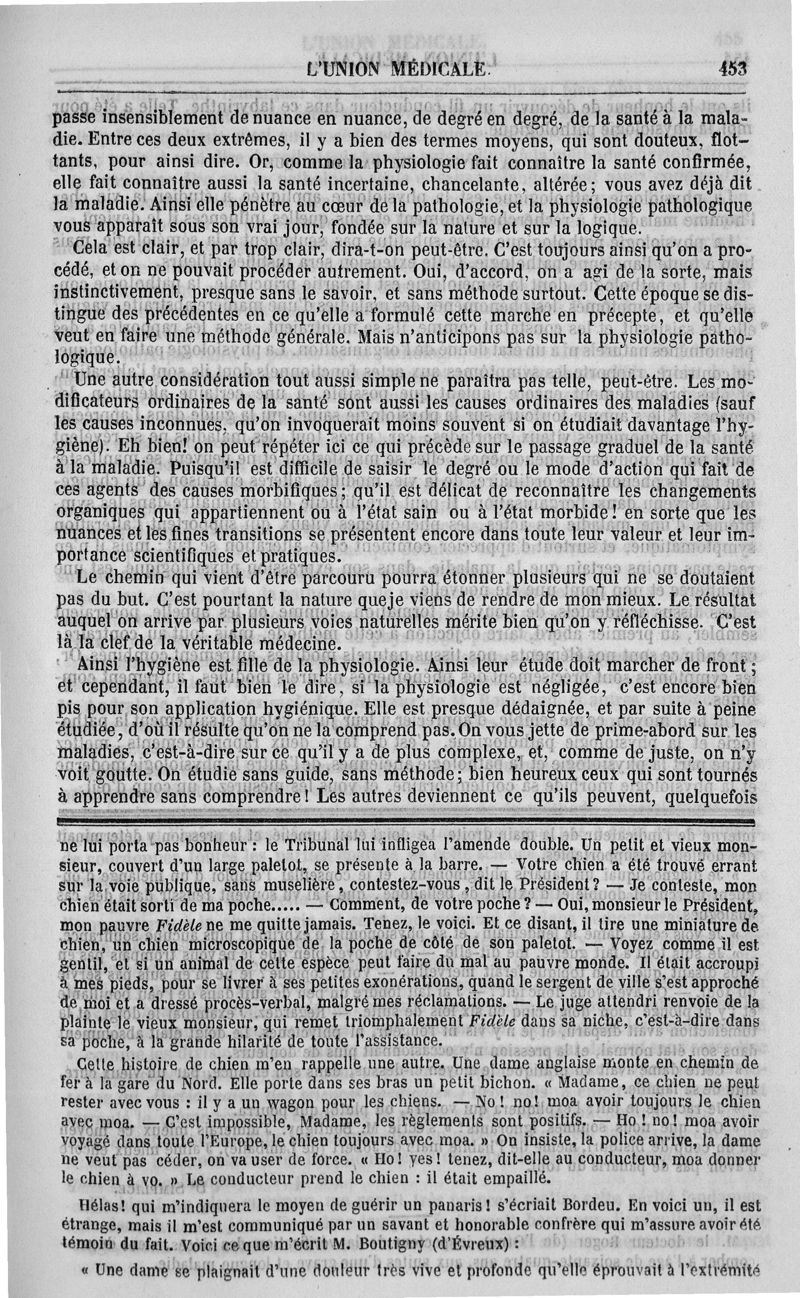 L'UNION MÉDICALE. 453

passe insensiblement de nuance en nuance, de degré en degré, de la santé à la maladie. Entre ces deux extrêmes, il y a bien des termes moyens, qui sont douteux, flottants, pour ainsi dire. Or, comme la physiologie fait connaître la santé confirmée, elle fait connaître aussi la santé incertaine, chancelante, altérée; vous avez déjà dit la maladie. Ainsi elle pénètre au cœur de la pathologie, et la physiologie pathologique vous apparaît sous son vrai jour, fondée sur la nature et sur la logique.

Cela est clair, et par trop clair, dira-t-on peut-être. C'est toujours ainsi qu'on a procédé, et on ne pouvait procéder autrement. Oui, d'accord, on a agi de la sorte, mais instinctivement, presque sans le savoir, et sans méthode surtout. Cette époque se distingue des précédentes en ce qu'elle a formulé cette marche en précepte, et qu'elle veut en faire une méthode générale. Mais n'anticipons pas sur la physiologie pathologique.

Une autre considération tout aussi simple ne paraîtra pas telle, peut-être. Les modificateurs ordinaires de la santé sont aussi les causes ordinaires des maladies (sauf les causes inconnues, qu'on invoquerait moins souvent si on étudiait davantage l'hygiène). Eh bien! on peut répéter ici ce qui précède sur le passage graduel de la santé à la maladie. Puisqu'il est difficile de saisir le degré ou le mode d'action qui fait de ces agents des causes morbifiques; qu'il est délicat de reconnaître les changements organiques qui appartiennent ou à l'état sain ou à l'état morbide! en sorte que les nuances et les fines transitions se présentent encore dans toute leur valeur et leur importance scientifiques et pratiques.

Le chemin qui vient d'être parcouru pourra étonner plusieurs qui ne se doutaient pas du but. C'est pourtant la nature que je viens de rendre de mon mieux. Le résultat auquel on arrive par plusieurs voies naturelles mérite bien qu'on y réfléchisse. C'est là la clef de la véritable médecine.

Ainsi l'hygiène est fille de la physiologie. Ainsi leur étude doit marcher de front; et cependant, il faut bien le dire, si la physiologie est négligée, c'est encore bien pis pour son application hygiénique. Elle est presque dédaignée, et par suite à peine étudiée, d'où il résulte qu'on ne la comprend pas. On vous jette de prime-abord sur les maladies, c'est-à-dire sur ce qu'il y a de plus complexe, et, comme de juste, on n'y voit goutte. On étudie sans guide, sans méthode; bien heureux ceux qui sont tournés à apprendre sans comprendre! Les autres deviennent ce qu'ils peuvent, quelquefois

ne lui porta pas bonheur : le Tribunal lui infligea l'amende double. Un petit et vieux monsieur, couvert d'un large paletot, se présente à la barre. — Votre chien a été trouvé errant sur la voie publique, sans muselière, contestez-vous, dit le Président? — Je conteste, mon chien était sorti de ma poche..... — Comment, de votre poche? — Oui, monsieur le Président, mon pauvre Fidèle ne me quitte jamais. Tenez, le voici. Et ce disant, il tire une miniature de chien, un chien microscopique de la poche de côté de son paletot. — Voyez comme il est gentil, et si un animal de cette espèce peut faire du mal au pauvre monde. Il était accroupi à mes pieds, pour se livrer à ses petites exonérations, quand le sergent de ville s'est approché de moi et a dressé procès-verbal, malgré mes réclamations. — Le juge attendri renvoie de la plainte le vieux monsieur, qui remet triomphalement Fidèle dans sa niche, c'est-à-dire dans sa poche, à la grande hilarité de toute l'assistance.

Cette histoire de chien m'en rappelle une autre. Une dame anglaise monte en chemin de fer à la gare du Nord. Elle porte dans ses bras un petit bichon. « Madame, ce chien ne peut rester avec vous : il y a un wagon pour les chiens. — No! no! moa avoir toujours le chien avec moa. — C'est impossible, Madame, les règlements sont positifs. — Ho! no! moa avoir voyagé dans toute l'Europe, le chien toujours avec moa. » On insiste, la police arrive, la dame ne veut pas céder, on va user de force. « Ho! yes! tenez, dit-elle au conducteur, moa donner le chien à vo. » Le conducteur prend le chien : il était empaillé.

Hélas! qui m'indiquera le moyen de guérir un panaris! s'écriait Bordeu. En voici un, il est étrange, mais il m'est communiqué par un savant et honorable confrère qui m'assure avoir été témoin du fait. Voici ce que m'écrit M. Boutigny (d'Évreux) :

« Une dame se plaignait d'une douleur très vive et profonde qu'elle éprouvait à l'extrémité